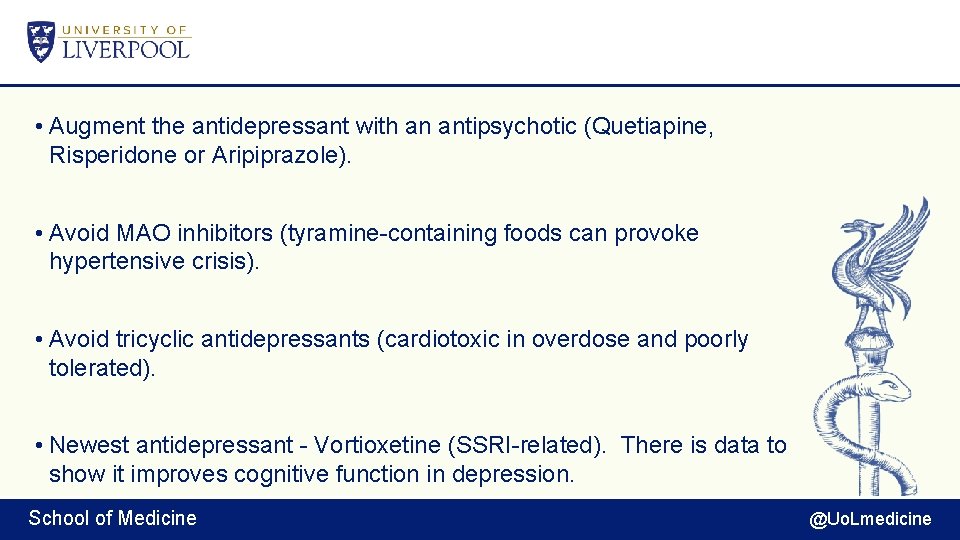 UNIVERSITY OF LIVERPOOL

• Augment the antidepressant with an antipsychotic (Quetiapine, Risperidone or Aripiprazole).

• Avoid MAO inhibitors (tyramine-containing foods can provoke hypertensive crisis).

• Avoid tricyclic antidepressants (cardiotoxic in overdose and poorly tolerated).

• Newest antidepressant - Vortioxetine (SSRI-related). There is data to show it improves cognitive function in depression.

School of Medicine

@UoLmedicine